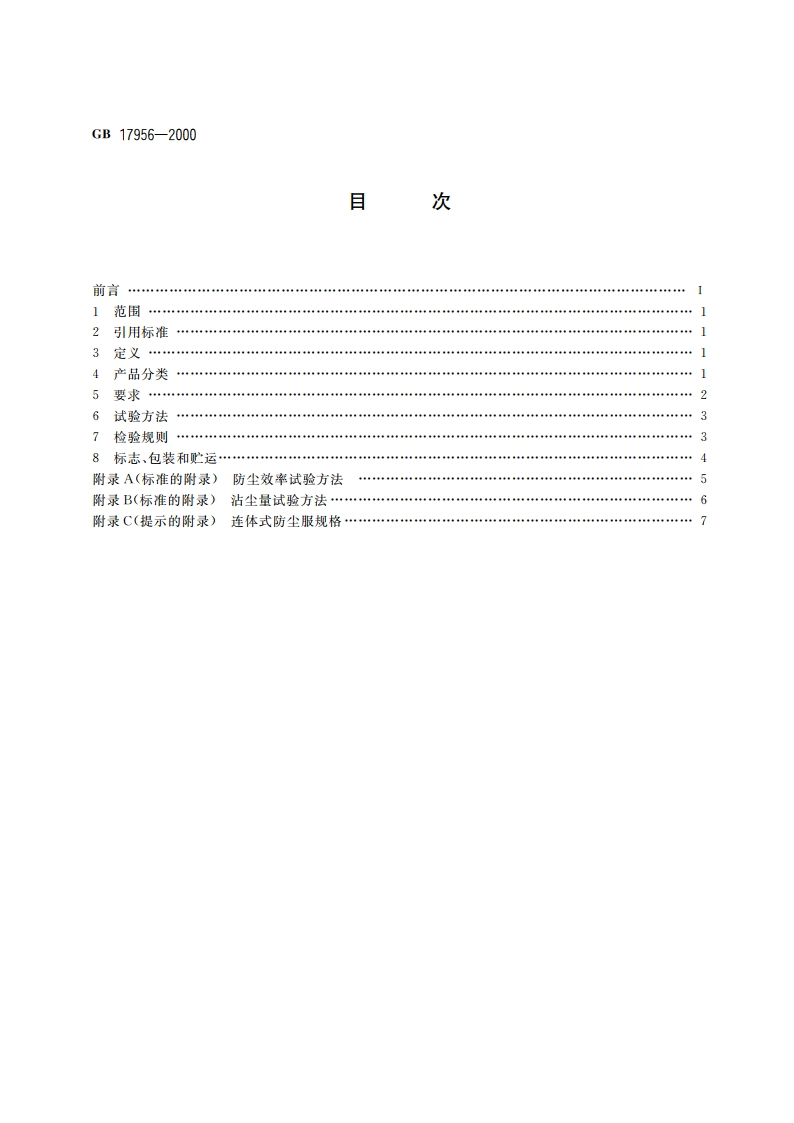 GB 17956—2000

目 次

前言 …… I
1 范围 …… 1
2 引用标准 …… 1
3 定义 …… 1
4 产品分类 …… 1
5 要求 …… 2
6 试验方法 …… 3
7 检验规则 …… 3
8 标志、包装和贮运 …… 4
附录 A(标准的附录) 防尘效率试验方法 …… 5
附录 B(标准的附录) 沾尘量试验方法 …… 6
附录 C(提示的附录) 连体式防尘服规格 …… 7